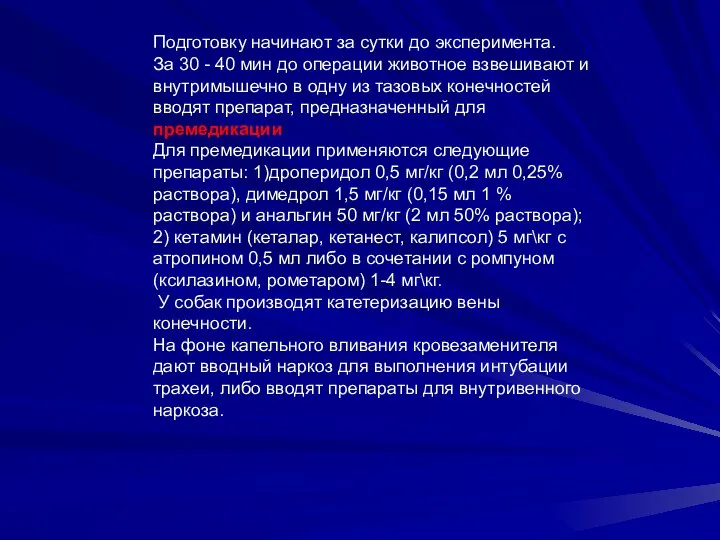 Подготовку начинают за сутки до эксперимента.
За 30 - 40 мин до операции животное взвешивают и внутримышечно в одну из тазовых конечностей вводят препарат, предназначенный для премедикации
Для премедикации применяются следующие препараты: 1)дроперидол 0,5 мг/кг (0,2 мл 0,25% раствора), димедрол 1,5 мг/кг (0,15 мл 1 % раствора) и анальгин 50 мг/кг (2 мл 50% раствора); 2) кетамин (кеталар, кетанест, калипсол) 5 мг\кг с атропином 0,5 мл либо в сочетании с ромпуном (ксилазином, рометаром) 1-4 мг\кг.
У собак производят катетеризацию вены конечности.
На фоне капельного вливания кровезаменителя дают вводный наркоз для выполнения интубации трахеи, либо вводят препараты для внутривенного наркоза.